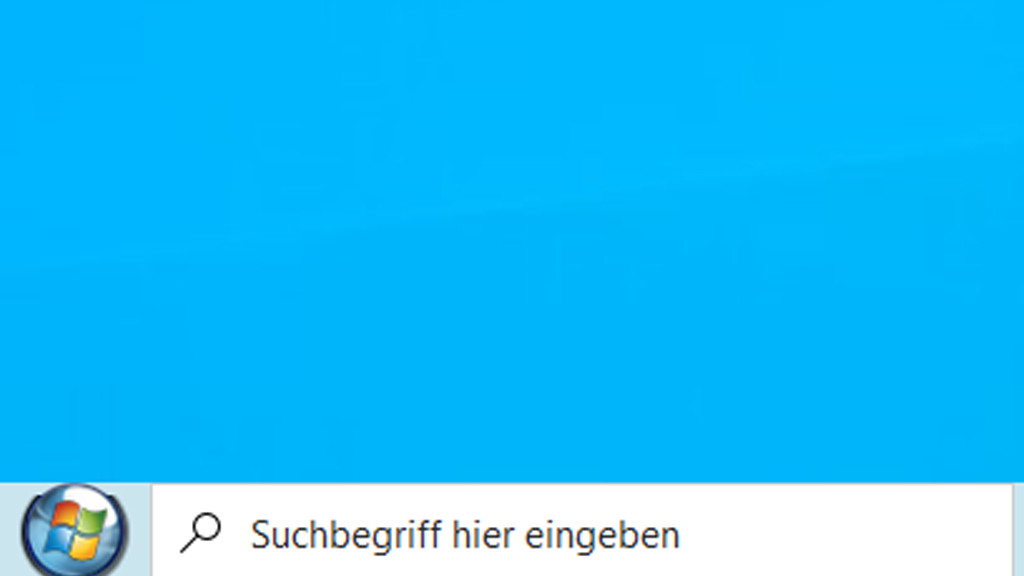 Suchbegriff hier eingeben